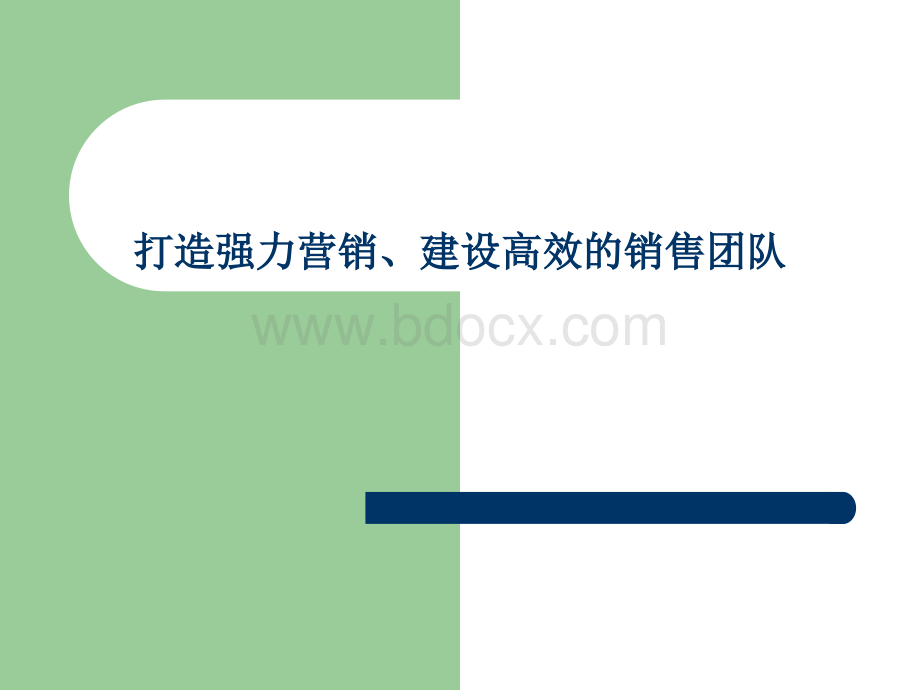 打造强力营销、建设高效的销售团队

www.bdocx.com